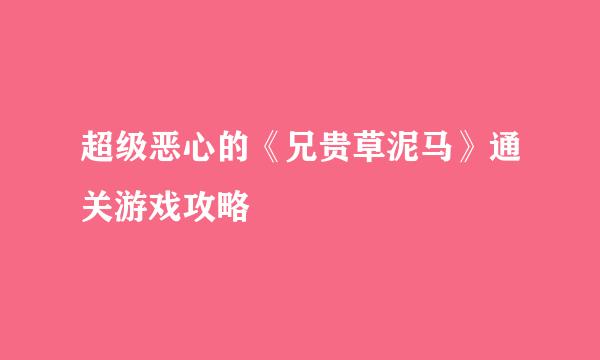 超级恶心的《兄贵草泥马》通关游戏攻略